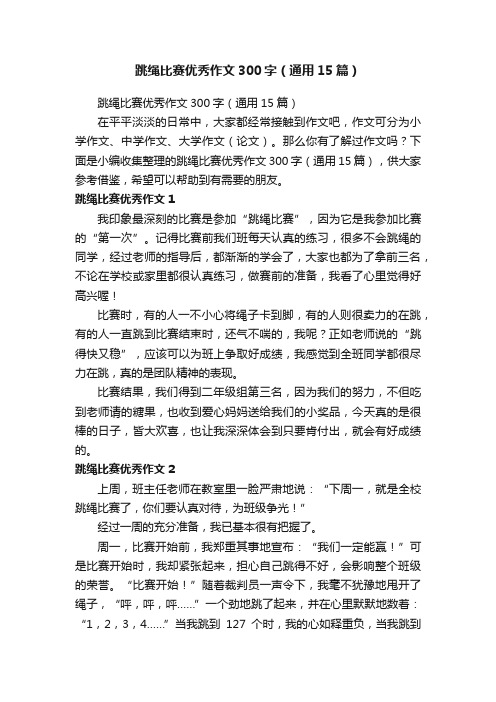 跳绳比赛优秀作文300字（通用15篇）

跳绳比赛优秀作文300字（通用15篇）

在平平淡淡的日常中，大家都经常接触到作文吧，作文可分为小学作文、中学作文、大学作文（论文）。那么你有了解过作文吗？下面是小编收集整理的跳绳比赛优秀作文300字（通用15篇），供大家参考借鉴，希望可以帮助到有需要的朋友。

跳绳比赛优秀作文1

我印象最深刻的比赛是参加“跳绳比赛”，因为它是我参加比赛的“第一次”。记得比赛前我们班每天认真的练习，很多不会跳绳的同学，经过老师的指导后，都渐渐的学会了，大家也都为了拿前三名，不论在学校或家里都很认真练习，做赛前的准备，我看了心里觉得好高兴喔！

比赛时，有的人一不小心将绳子卡到脚，有的人则很卖力的在跳，有的人一直跳到比赛结束时，还气不喘的，我呢？正如老师说的“跳得快又稳”，应该可以为班上争取好成绩，我感觉到全班同学都很尽力在跳，真的是团队精神的表现。

比赛结果，我们得到二年级组第三名，因为我们的努力，不但吃到老师请的糖果，也收到爱心妈妈送给我们的小奖品，今天真的是很棒的日子，皆大欢喜，也让我深深体会到只要肯付出，就会有好成绩的。

跳绳比赛优秀作文2

上周，班主任老师在教室里一脸严肃地说：“下周一，就是全校跳绳比赛了，你们要认真对待，为班级争光！”

经过一周的充分准备，我已基本很有把握了。

周一，比赛开始前，我郑重其事地宣布：“我们一定能赢！”可是比赛开始时，我却紧张起来，担心自己跳得不好，会影响整个班级的荣誉。“比赛开始！”随着裁判员一声令下，我毫不犹豫地甩开了绳子，“呼，呼，呼……”一个劲地跳了起来，并在心里默默地数着：“1，2，3，4……”当我跳到 127 个时，我的心如释重负，当我跳到